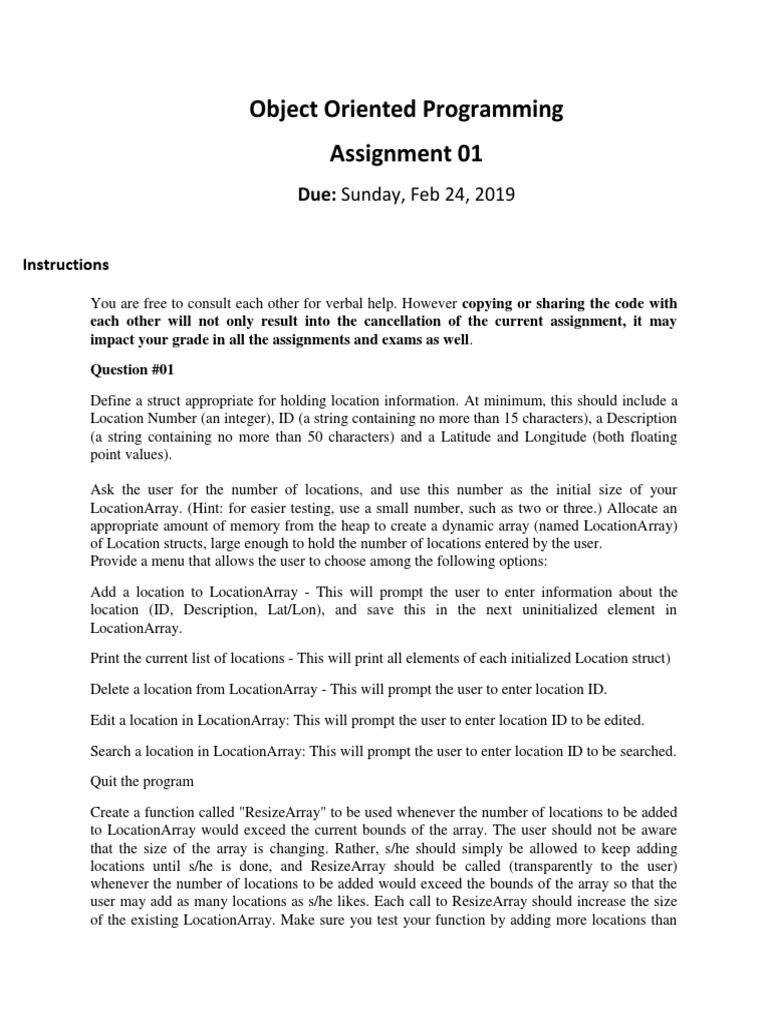 Object Oriented Programming

Assignment 01

Due: Sunday, Feb 24, 2019

Instructions

You are free to consult each other for verbal help. However copying or sharing the code with each other will not only result into the cancellation of the current assignment, it may impact your grade in all the assignments and exams as well.

Question #01

Define a struct appropriate for holding location information. At minimum, this should include a Location Number (an integer), ID (a string containing no more than 15 characters), a Description (a string containing no more than 50 characters) and a Latitude and Longitude (both floating point values).

Ask the user for the number of locations, and use this number as the initial size of your LocationArray. (Hint: for easier testing, use a small number, such as two or three.) Allocate an appropriate amount of memory from the heap to create a dynamic array (named LocationArray) of Location structs, large enough to hold the number of locations entered by the user.
Provide a menu that allows the user to choose among the following options:

Add a location to LocationArray - This will prompt the user to enter information about the location (ID, Description, Lat/Lon), and save this in the next uninitialized element in LocationArray.

Print the current list of locations - This will print all elements of each initialized Location struct)

Delete a location from LocationArray - This will prompt the user to enter location ID.

Edit a location in LocationArray: This will prompt the user to enter location ID to be edited.

Search a location in LocationArray: This will prompt the user to enter location ID to be searched.

Quit the program

Create a function called "ResizeArray" to be used whenever the number of locations to be added to LocationArray would exceed the current bounds of the array. The user should not be aware that the size of the array is changing. Rather, s/he should simply be allowed to keep adding locations until s/he is done, and ResizeArray should be called (transparently to the user) whenever the number of locations to be added would exceed the bounds of the array so that the user may add as many locations as s/he likes. Each call to ResizeArray should increase the size of the existing LocationArray. Make sure you test your function by adding more locations than